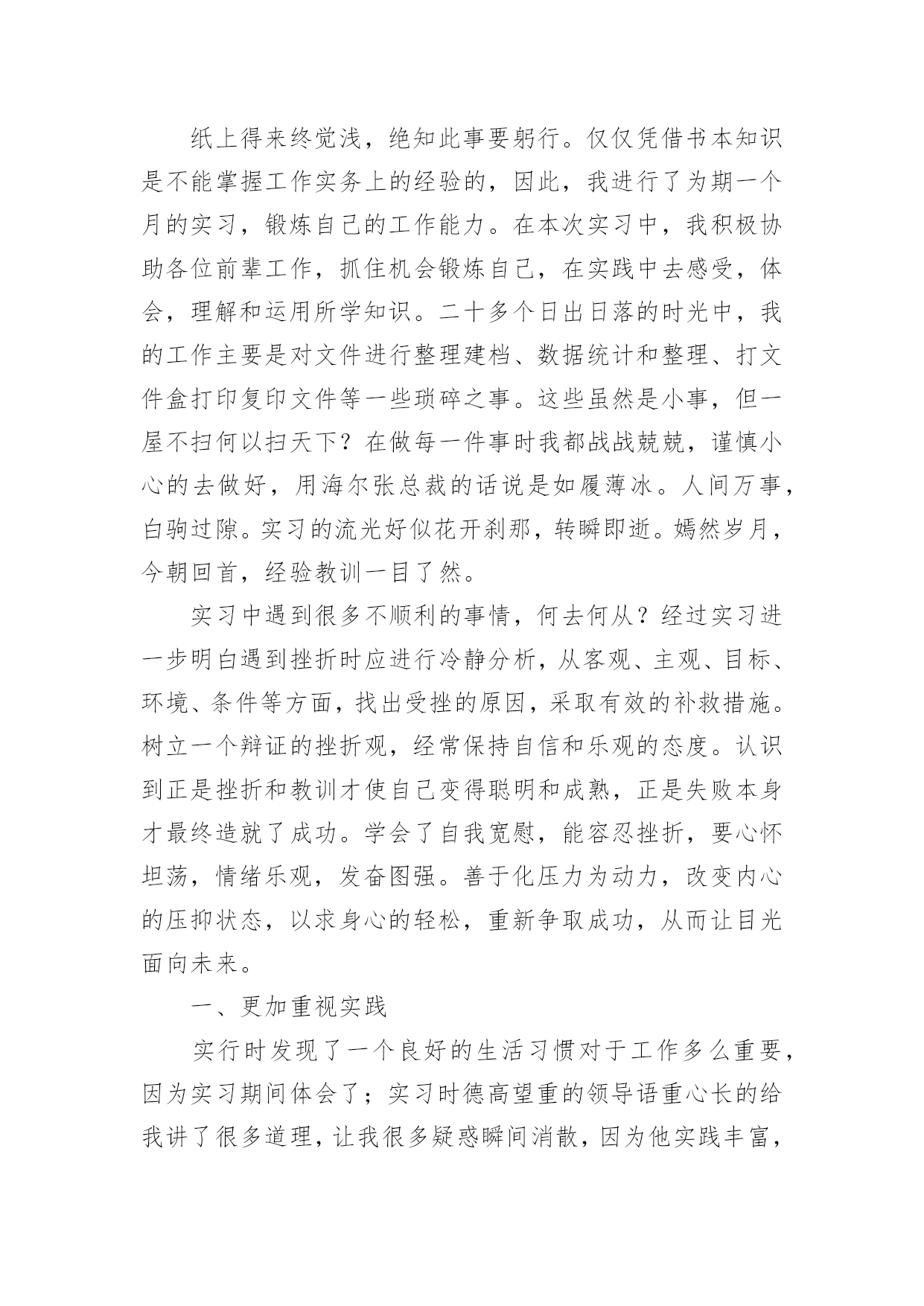 纸上得来终觉浅，绝知此事要躬行。仅仅凭借书本知识是不能掌握工作实务上的经验的，因此，我进行了为期一个月的实习，锻炼自己的工作能力。在本次实习中，我积极协助各位前辈工作，抓住机会锻炼自己，在实践中去感受，体会，理解和运用所学知识。二十多个日出日落的时光中，我的工作主要是对文件进行整理建档、数据统计和整理、打文件盒打印复印文件等一些琐碎之事。这些虽然是小事，但一屋不扫何以扫天下？在做每一件事时我都战战兢兢，谨慎小心的去做好，用海尔张总裁的话说是如履薄冰。人间万事，白驹过隙。实习的流光好似花开刹那，转瞬即逝。嫣然岁月，今朝回首，经验教训一目了然。

实习中遇到很多不顺利的事情，何去何从？经过实习进一步明白遇到挫折时应进行冷静分析，从客观、主观、目标、环境、条件等方面，找出受挫的原因，采取有效的补救措施。树立一个辩证的挫折观，经常保持自信和乐观的态度。认识到正是挫折和教训才使自己变得聪明和成熟，正是失败本身才最终造就了成功。学会了自我宽慰，能容忍挫折，要心怀坦荡，情绪乐观，发奋图强。善于化压力为动力，改变内心的压抑状态，以求身心的轻松，重新争取成功，从而让目光面向未来。

一、更加重视实践

实行时发现了一个良好的生活习惯对于工作多么重要，因为实习期间体会了；实习时德高望重的领导语重心长的给我讲了很多道理，让我很多疑惑瞬间消散，因为他实践丰富，